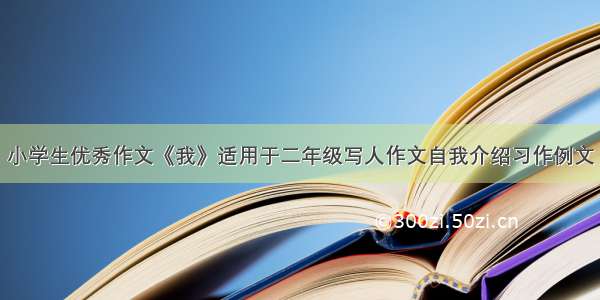 小学生优秀作文《我》适用于二年级写人作文自我介绍习作例文

© 300zi.50zi.cn